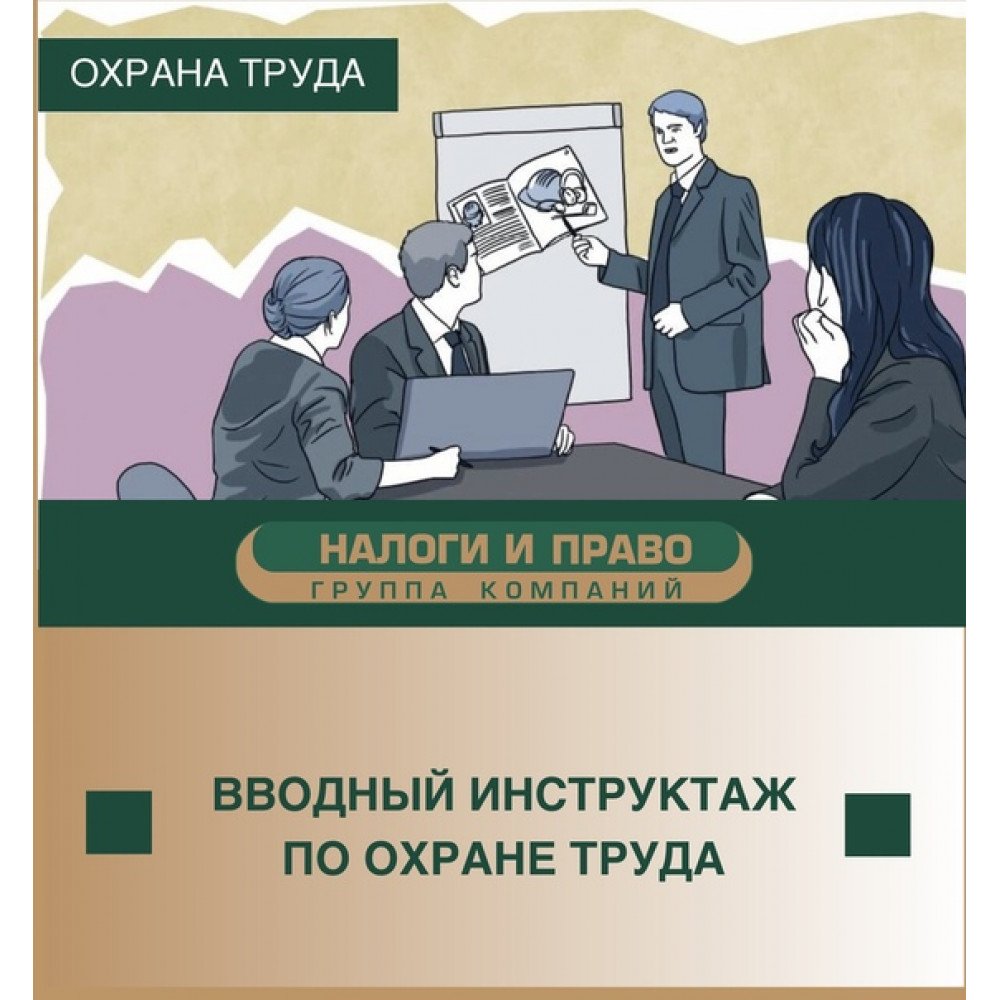 ОХРАНА ТРУДА

НАЛОГИ И ПРАВО
ГРУППА КОМПАНИЙ

ВВОДНЫЙ ИНСТРУКТАЖ
ПО ОХРАНЕ ТРУДА